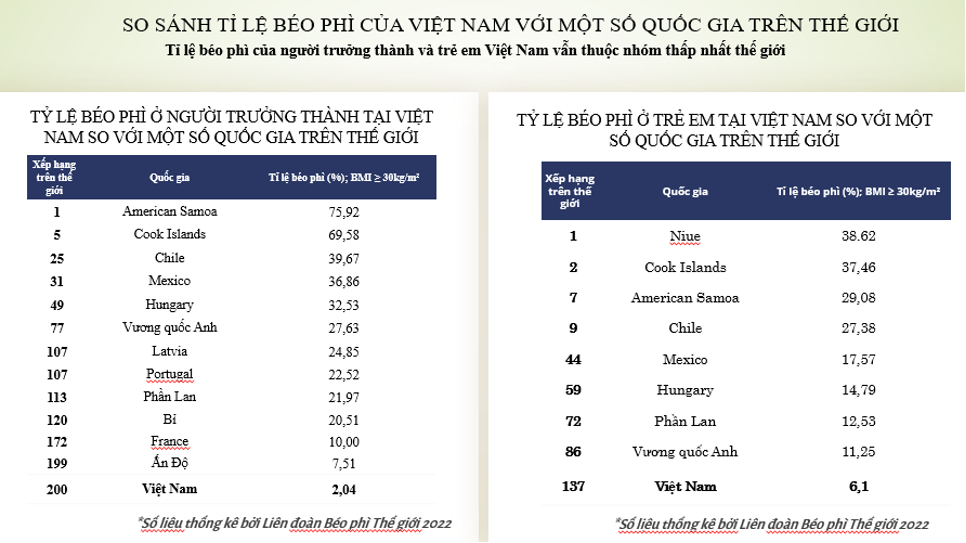 SO SÁNH TỈ LỆ BÉO PHÌ CỦA VIỆT NAM VỚI MỘT SỐ QUỐC GIA TRÊN THẾ GIỚI

Tỉ lệ béo phì của người trưởng thành và trẻ em Việt Nam vẫn thuộc nhóm thấp nhất thế giới

TỶ LỆ BÉO PHÌ Ở NGƯỜI TRƯỞNG THÀNH TẠI VIỆT NAM SO VỚI MỘT SỐ QUỐC GIA TRÊN THẾ GIỚI

| Xếp hạng trên thế giới | Quốc gia | Tỉ lệ béo phì (%); BMI ≥ 30kg/m² |
|---|---|---|
| 1 | American Samoa | 75,92 |
| 5 | Cook Islands | 69,58 |
| 25 | Chile | 39,67 |
| 31 | Mexico | 36,86 |
| 49 | Hungary | 32,53 |
| 77 | Vương quốc Anh | 27,63 |
| 107 | Latvia | 24,85 |
| 107 | Portugal | 22,52 |
| 113 | Phần Lan | 21,97 |
| 120 | Bỉ | 20,51 |
| 172 | France | 10,00 |
| 199 | Ấn Độ | 7,51 |
| 200 | Việt Nam | 2,04 |

*Số liệu thống kê bởi Liên đoàn Béo phì Thế giới 2022

TỶ LỆ BÉO PHÌ Ở TRẺ EM TẠI VIỆT NAM SO VỚI MỘT SỐ QUỐC GIA TRÊN THẾ GIỚI

| Xếp hạng trên thế giới | Quốc gia | Tỉ lệ béo phì (%); BMI ≥ 30kg/m² |
|---|---|---|
| 1 | Niue | 38.62 |
| 2 | Cook Islands | 37,46 |
| 7 | American Samoa | 29,08 |
| 9 | Chile | 27,38 |
| 44 | Mexico | 17,57 |
| 59 | Hungary | 14,79 |
| 72 | Phần Lan | 12,53 |
| 86 | Vương quốc Anh | 11,25 |
| 137 | Việt Nam | 6,1 |

*Số liệu thống kê bởi Liên đoàn Béo phì Thế giới 2022